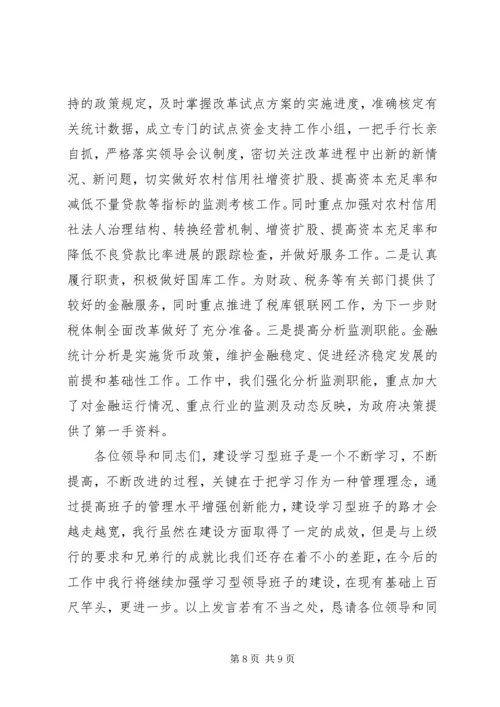 持的政策规定，及时掌握改革试点方案的实施进度，准确核定有关统计数据，成立专门的试点资金支持工作小组，一把手行长亲自抓，严格落实领导会议制度，密切关注改革进程中出新的新情况、新问题，切实做好农村信用社增资扩股、提高资本充足率和减低不量贷款等指标的监测考核工作。同时重点加强对农村信用社法人治理结构、转换经营机制、增资扩股、提高资本充足率和降低不良贷款比率进展的跟踪检查，并做好服务工作。二是认真履行职责，积极做好国库工作。为财政、税务等有关部门提供了较好的金融服务，同时重点推进了税库银联网工作，为下一步财税体制全面改革做好了充分准备。三是提高分析监测职能。金融统计分析是实施货币政策，维护金融稳定、促进经济稳定发展的前提和基础性工作。工作中，我们强化分析监测职能，重点加大了对金融运行情况、重点行业的监测及动态反映，为政府决策提供了第一手资料。

各位领导和同志们，建设学习型班子是一个不断学习，不断提高，不断改进的过程，关键在于把学习作为一种管理理念，通过提高班子的管理水平增强创新能力，建设学习型班子的路才会越走越宽，我行虽然在建设方面取得了一定的成效，但是与上级行的要求和兄弟行的成就比我们还存在着不小的差距，在今后的工作中我行将继续加强学习型领导班子的建设，在现有基础上百尺竿头，更进一步。以上发言若有不当之处，恳请各位领导和同

第 8 页 共 9 页